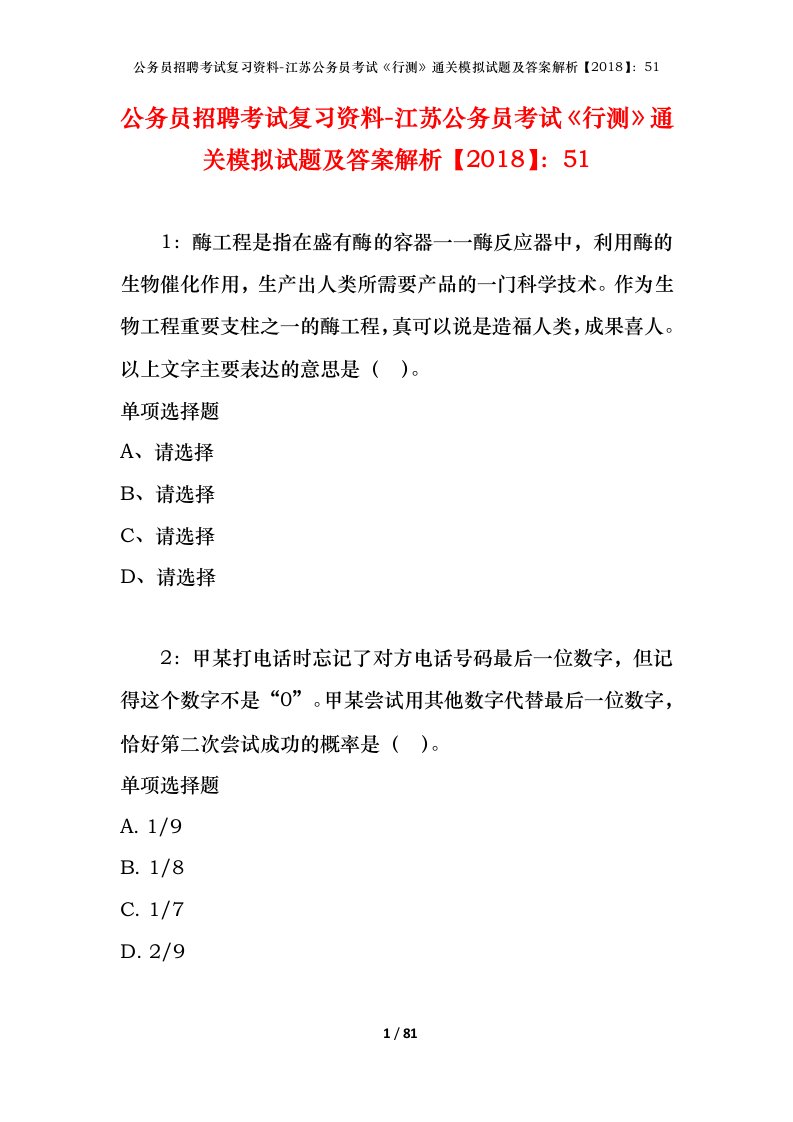 公务员招聘考试复习资料-江苏公务员考试《行测》通关模拟试题及答案解析【2018】：51

公务员招聘考试复习资料-江苏公务员考试《行测》通关模拟试题及答案解析【2018】：51

1：酶工程是指在盛有酶的容器一一酶反应器中，利用酶的生物催化作用，生产出人类所需要产品的一门科学技术。作为生物工程重要支柱之一的酶工程，真可以说是造福人类，成果喜人。以上文字主要表达的意思是（　）。

单项选择题

A、请选择

B、请选择

C、请选择

D、请选择

2：甲某打电话时忘记了对方电话号码最后一位数字，但记得这个数字不是“0”。甲某尝试用其他数字代替最后一位数字，恰好第二次尝试成功的概率是（　）。

单项选择题

A. 1/9

B. 1/8

C. 1/7

D. 2/9

1 / 81